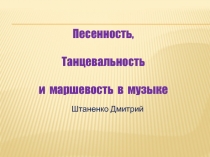 Песенность,

Танцевальность

и маршевость в музыке

Штаненко Дмитрий